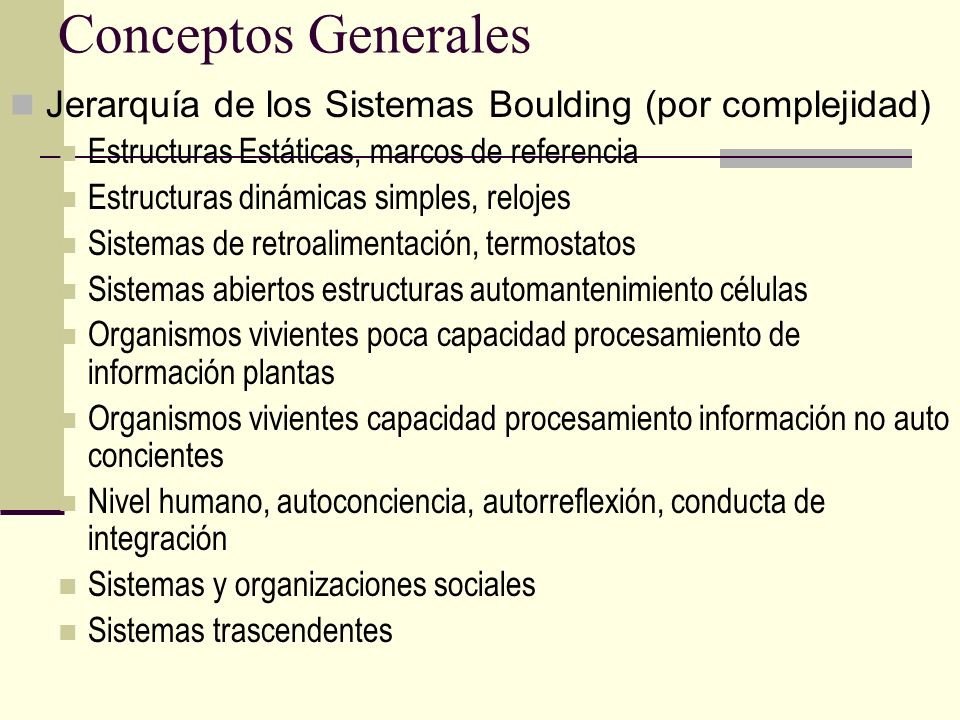 Conceptos Generales

Jerarquía de los Sistemas Boulding (por complejidad)

Estructuras Estáticas, marcos de referencia

Estructuras dinámicas simples, relojes

Sistemas de retroalimentación, termostatos

Sistemas abiertos estructuras automantenimiento células

Organismos vivientes poca capacidad procesamiento de información plantas

Organismos vivientes capacidad procesamiento información no auto concientes

Nivel humano, autoconciencia, autorreflexión, conducta de integración

Sistemas y organizaciones sociales

Sistemas trascendentes